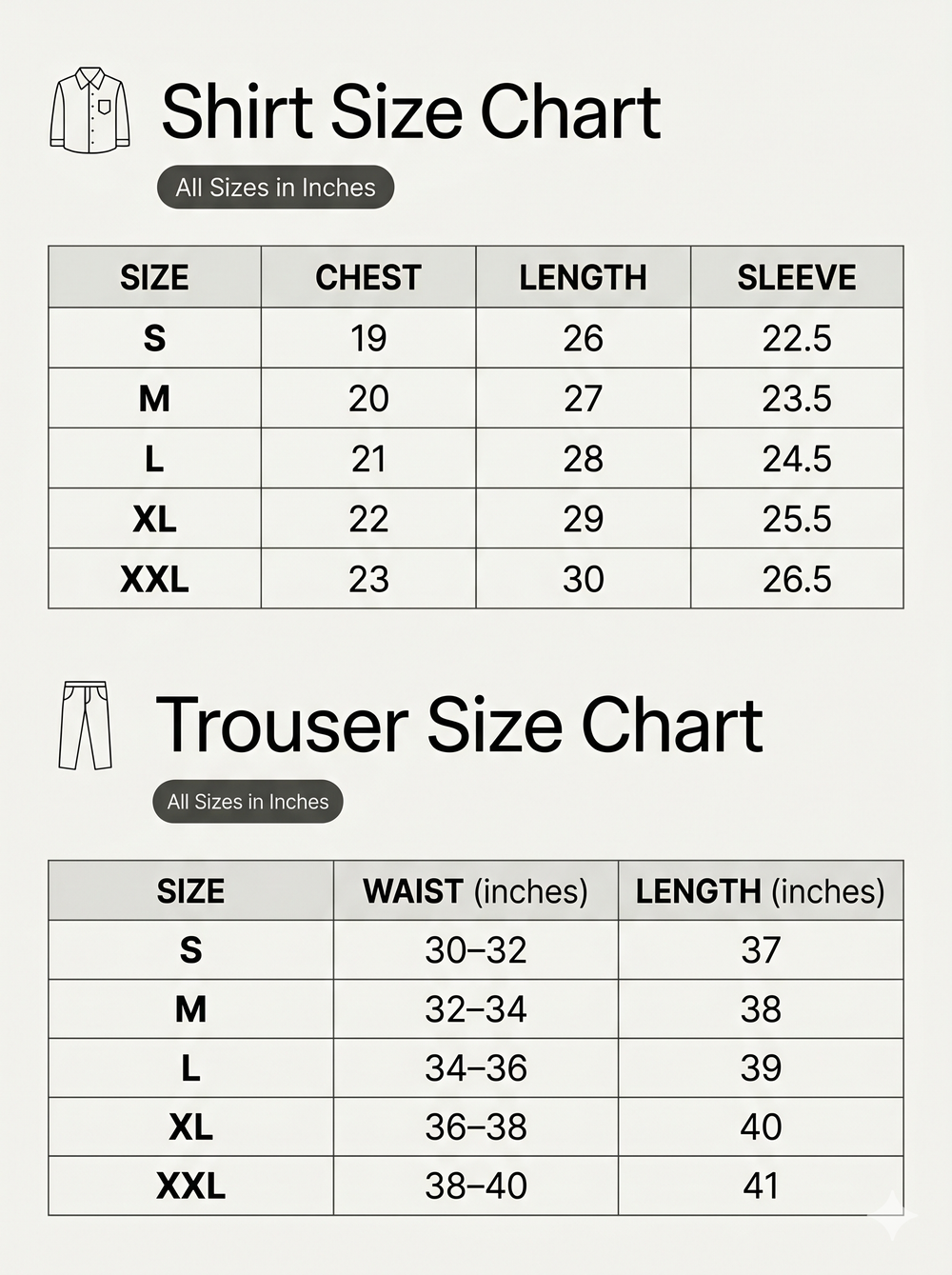 Shirt Size Chart

All Sizes in Inches

| SIZE | CHEST | LENGTH | SLEEVE |
|---|---|---|---|
| S | 19 | 26 | 22.5 |
| M | 20 | 27 | 23.5 |
| L | 21 | 28 | 24.5 |
| XL | 22 | 29 | 25.5 |
| XXL | 23 | 30 | 26.5 |

Trouser Size Chart

All Sizes in Inches

| SIZE | WAIST (inches) | LENGTH (inches) |
|---|---|---|
| S | 30–32 | 37 |
| M | 32–34 | 38 |
| L | 34–36 | 39 |
| XL | 36–38 | 40 |
| XXL | 38–40 | 41 |